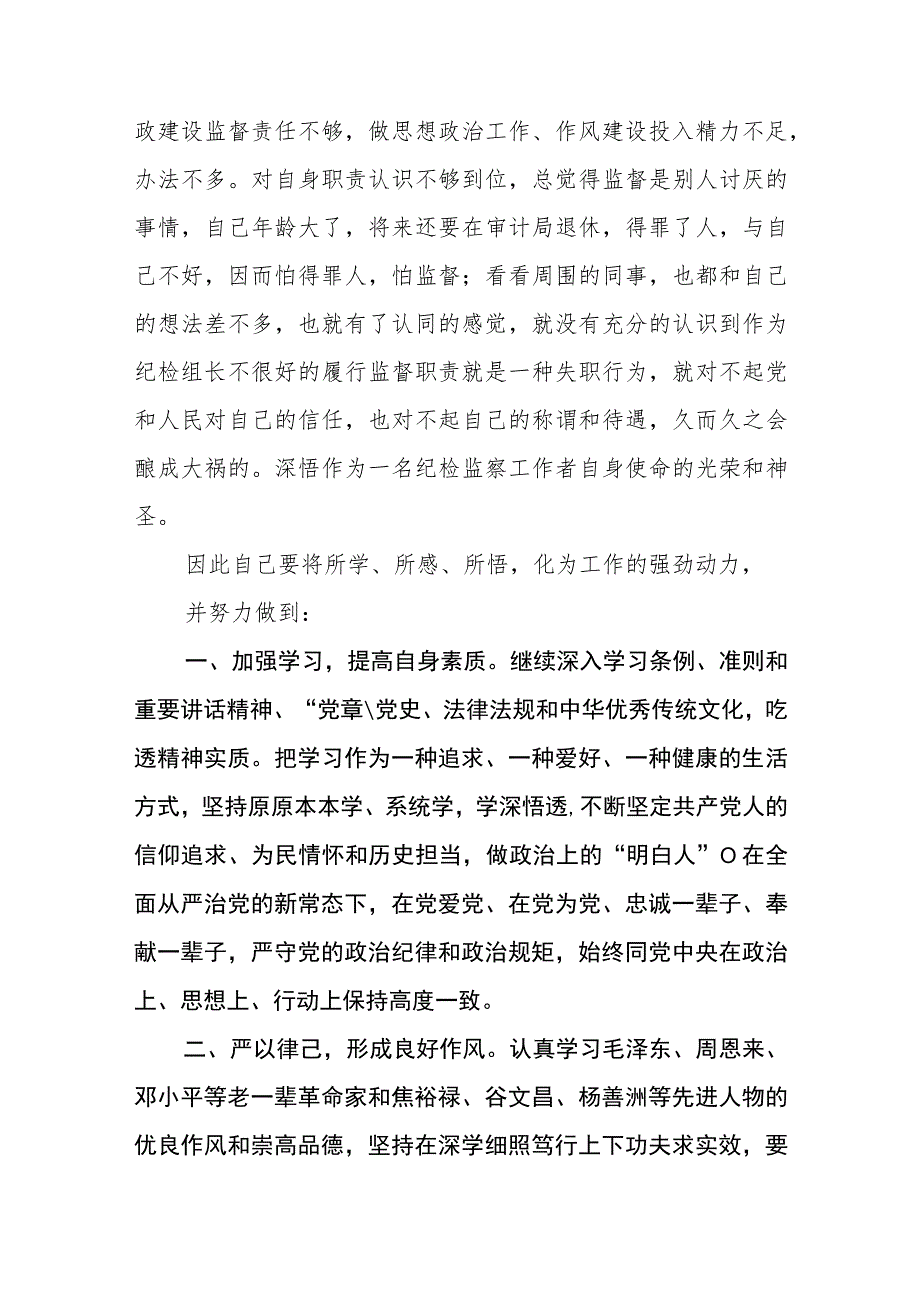 政建设监督责任不够，做思想政治工作、作风建设投入精力不足，办法不多。对自身职责认识不够到位，总觉得监督是别人讨厌的事情，自己年龄大了，将来还要在审计局退休，得罪了人，与自己不好，因而怕得罪人，怕监督；看看周围的同事，也都和自己的想法差不多，也就有了认同的感觉，就没有充分的认识到作为纪检组长不很好的履行监督职责就是一种失职行为，就对不起党和人民对自己的信任，也对不起自己的称谓和待遇，久而久之会酿成大祸的。深悟作为一名纪检监察工作者自身使命的光荣和神圣。

因此自己要将所学、所感、所悟，化为工作的强劲动力，

并努力做到：

一、加强学习，提高自身素质。继续深入学习条例、准则和重要讲话精神、“党章\党史、法律法规和中华优秀传统文化，吃透精神实质。把学习作为一种追求、一种爱好、一种健康的生活方式，坚持原原本本学、系统学，学深悟透,不断坚定共产党人的信仰追求、为民情怀和历史担当，做政治上的“明白人”O在全面从严治党的新常态下，在党爱党、在党为党、忠诚一辈子、奉献一辈子，严守党的政治纪律和政治规矩，始终同党中央在政治上、思想上、行动上保持高度一致。

二、严以律己，形成良好作风。认真学习毛泽东、周恩来、邓小平等老一辈革命家和焦裕禄、谷文昌、杨善洲等先进人物的优良作风和崇高品德，坚持在深学细照笃行上下功夫求实效，要